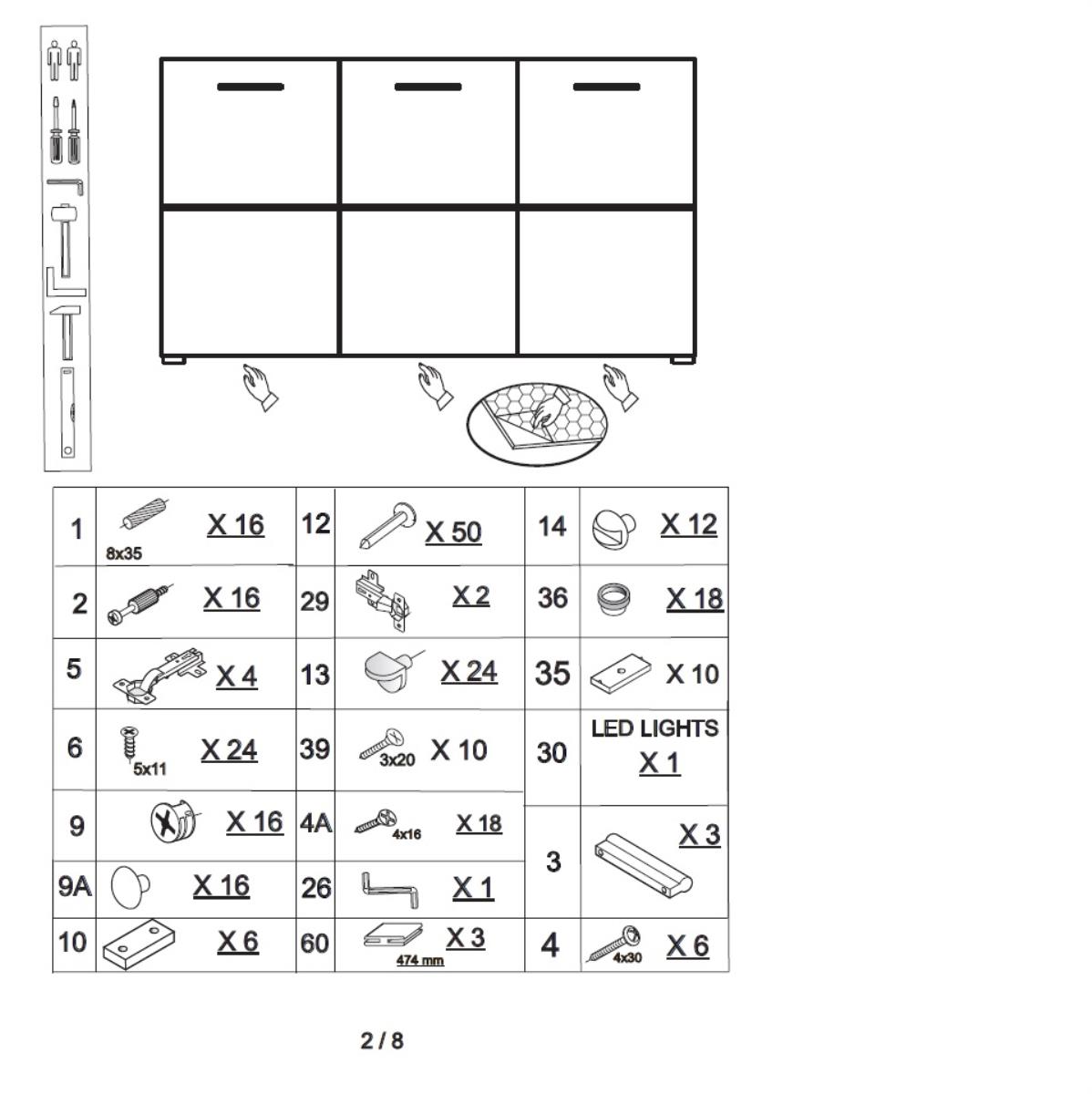 | 1 | 8x35 X 16 | 12 | X 50 | 14 | X 12 |
|---|---|---|---|---|---|
| 2 | X 16 | 29 | X 2 | 36 | X 18 |
| 5 | X 4 | 13 | X 24 | 35 | X 10 |
| 6 | 5x11 X 24 | 39 | 3x20 X 10 | 30 | LED LIGHTS X 1 |
| 9 | X 16 | 4A | 4x16 X 18 | 3 | X 3 |
| 9A | X 16 | 26 | X 1 | | |
| 10 | X 6 | 60 | 474 mm X 3 | 4 | 4x30 X 6 |

2 / 8